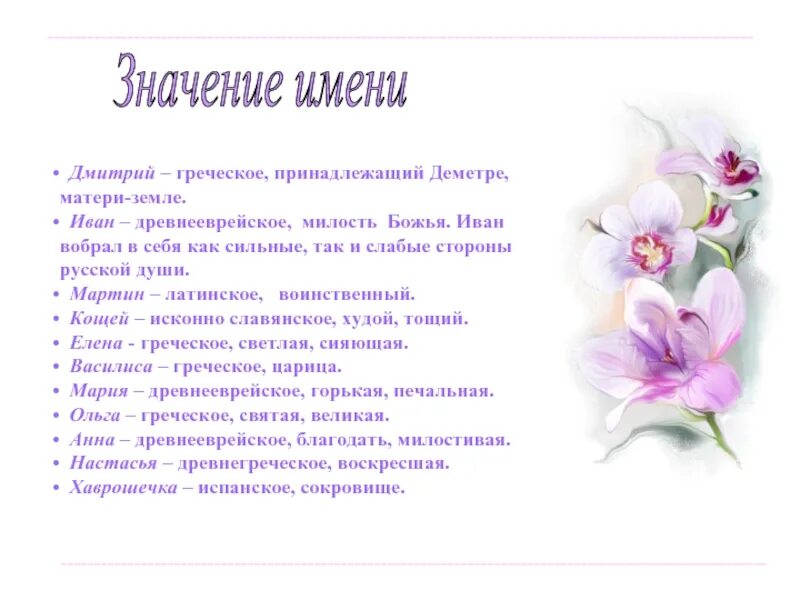 Значение имени

• Дмитрий – греческое, принадлежащий Деметре, матери-земле.
• Иван – древнееврейское, милость Божья. Иван вобрал в себя как сильные, так и слабые стороны русской души.
• Мартин – латинское, воинственный.
• Кощей – исконно славянское, худой, тощий.
• Елена - греческое, светлая, сияющая.
• Василиса – греческое, царица.
• Мария – древнееврейское, горькая, печальная.
• Ольга – греческое, святая, великая.
• Анна – древнееврейское, благодать, милостивая.
• Настасья – древнегреческое, воскресшая.
• Хаврошечка – испанское, сокровище.